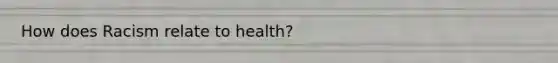 How does Racism relate to health?